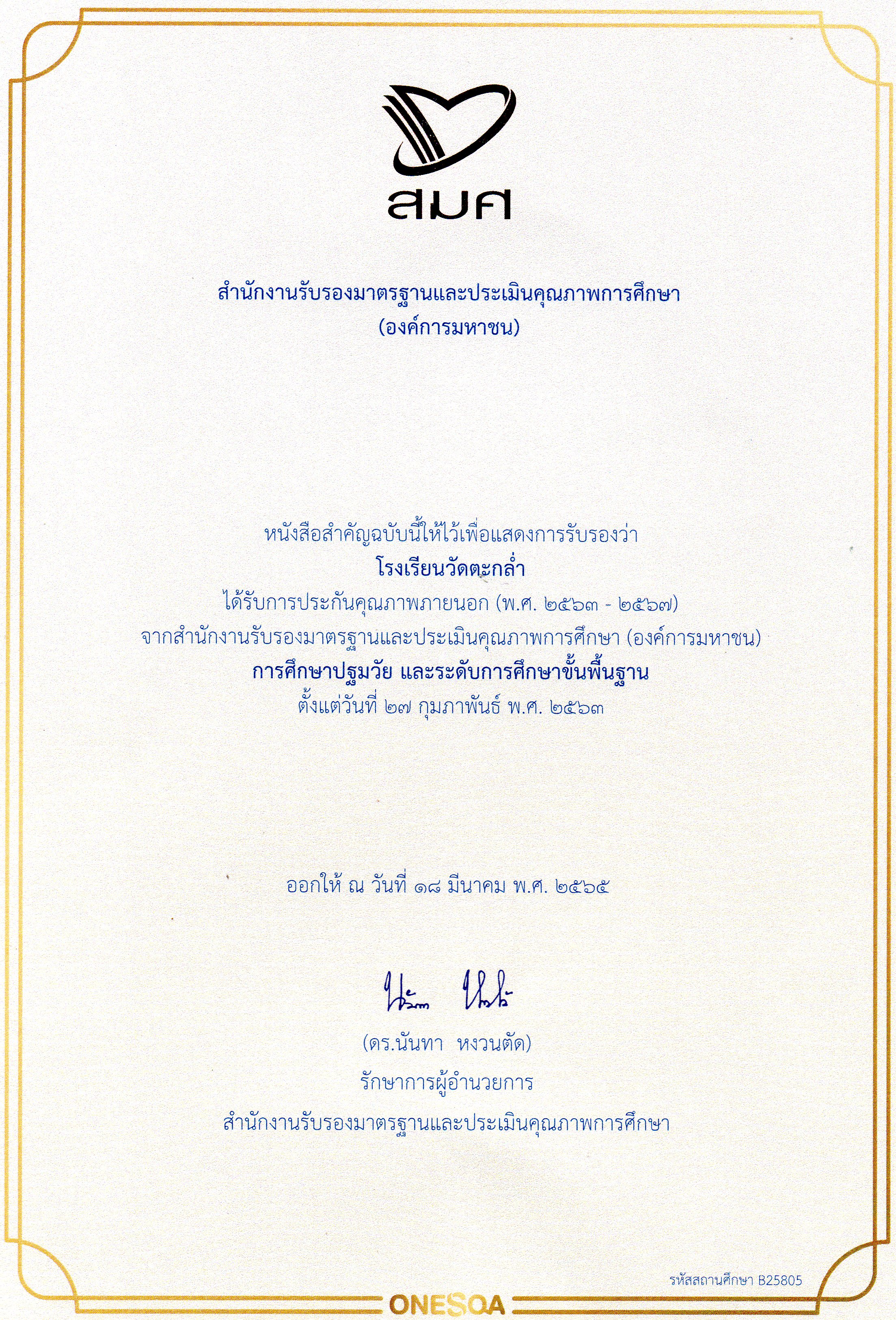 สมศ

สำนักงานรับรองมาตรฐานและประเมินคุณภาพการศึกษา
(องค์การมหาชน)

หนังสือสำคัญฉบับนี้ให้ไว้เพื่อแสดงการรับรองว่า
โรงเรียนวัดตะกล่ำ
ได้รับการประกันคุณภาพภายนอก (พ.ศ. ๒๕๖๓ - ๒๕๖๗)
จากสำนักงานรับรองมาตรฐานและประเมินคุณภาพการศึกษา (องค์การมหาชน)
การศึกษาปฐมวัย และระดับการศึกษาขั้นพื้นฐาน
ตั้งแต่วันที่ ๒๗ กุมภาพันธ์ พ.ศ. ๒๕๖๓

ออกให้ ณ วันที่ ๑๘ มีนาคม พ.ศ. ๒๕๖๕

(ดร.นันทา หงวนตัด)
รักษาการผู้อำนวยการ
สำนักงานรับรองมาตรฐานและประเมินคุณภาพการศึกษา

รหัสสถานศึกษา B25805

ONESQA